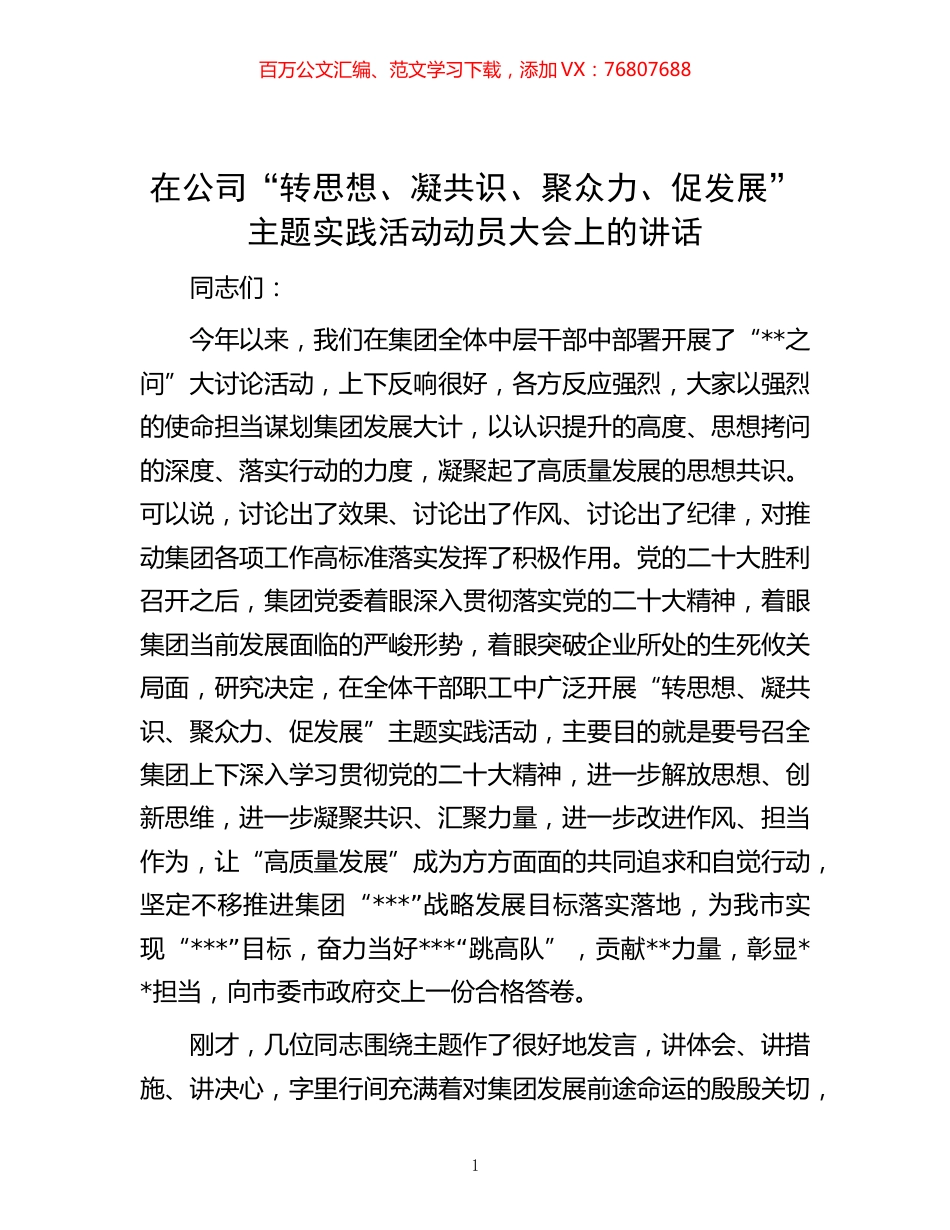 百万公文汇编、范文学习下载，添加 VX：76807688

在公司“转思想、凝共识、聚众力、促发展”主题实践活动动员大会上的讲话

同志们：

今年以来，我们在集团全体中层干部中部署开展了“**之问”大讨论活动，上下反响很好，各方反应强烈，大家以强烈的使命担当谋划集团发展大计，以认识提升的高度、思想拷问的深度、落实行动的力度，凝聚起了高质量发展的思想共识。可以说，讨论出了效果、讨论出了作风、讨论出了纪律，对推动集团各项工作高标准落实发挥了积极作用。党的二十大胜利召开之后，集团党委着眼深入贯彻落实党的二十大精神，着眼集团当前发展面临的严峻形势，着眼突破企业所处的生死攸关局面，研究决定，在全体干部职工中广泛开展“转思想、凝共识、聚众力、促发展”主题实践活动，主要目的就是要号召全集团上下深入学习贯彻党的二十大精神，进一步解放思想、创新思维，进一步凝聚共识、汇聚力量，进一步改进作风、担当作为，让“高质量发展”成为方方面面的共同追求和自觉行动，坚定不移推进集团“***”战略发展目标落实落地，为我市实现“***”目标，奋力当好***“跳高队”，贡献**力量，彰显**担当，向市委市政府交上一份合格答卷。

刚才，几位同志围绕主题作了很好地发言，讲体会、讲措施、讲决心，字里行间充满着对集团发展前途命运的殷殷关切，

1